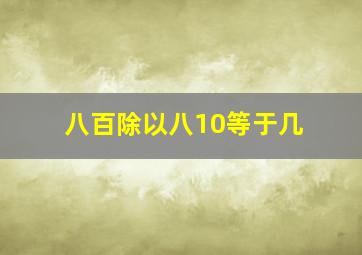 八百除以八10等于几